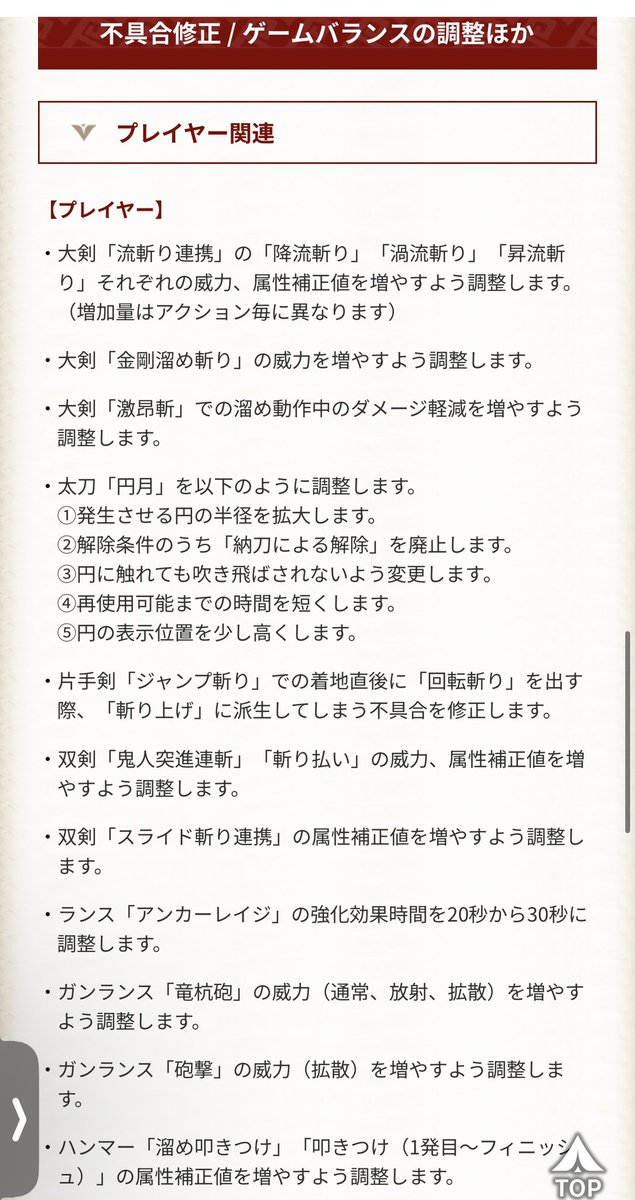 不具合修正 / ゲームバランスの調整ほか

プレイヤー関連

【プレイヤー】

・大剣「流斬り連携」の「降流斬り」「渦流斬り」「昇流斬り」それぞれの威力、属性補正値を増やすよう調整します。（増加量はアクション毎に異なります）

・大剣「金剛溜め斬り」の威力を増やすよう調整します。

・大剣「激昂斬」での溜め動作中のダメージ軽減を増やすよう調整します。

・太刀「円月」を以下のように調整します。
①発生させる円の半径を拡大します。
②解除条件のうち「納刀による解除」を廃止します。
③円に触れても吹き飛ばされないよう変更します。
④再使用可能までの時間を短くします。
⑤円の表示位置を少し高くします。

・片手剣「ジャンプ斬り」での着地直後に「回転斬り」を出す際、「斬り上げ」に派生してしまう不具合を修正します。

・双剣「鬼人突進連斬」「斬り払い」の威力、属性補正値を増やすよう調整します。

・双剣「スライド斬り連携」の属性補正値を増やすよう調整します。

・ランス「アンカーレイジ」の強化効果時間を20秒から30秒に調整します。

・ガンランス「竜杭砲」の威力（通常、放射、拡散）を増やすよう調整します。

・ガンランス「砲撃」の威力（拡散）を増やすよう調整します。

・ハンマー「溜め叩きつけ」「叩きつけ（1発目〜フィニッシュ）」の属性補正値を増やすよう調整します。

TOP